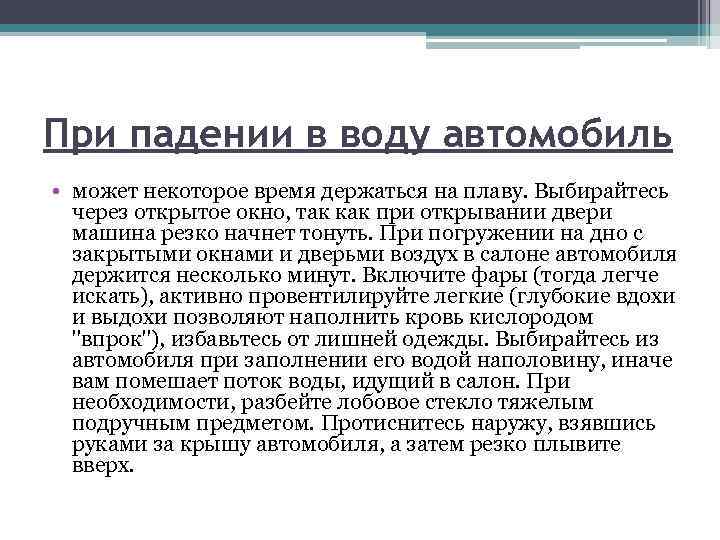 При падении в воду автомобиль

• может некоторое время держаться на плаву. Выбирайтесь через открытое окно, так как при открывании двери машина резко начнет тонуть. При погружении на дно с закрытыми окнами и дверьми воздух в салоне автомобиля держится несколько минут. Включите фары (тогда легче искать), активно провентилируйте легкие (глубокие вдохи и выдохи позволяют наполнить кровь кислородом "впрок"), избавьтесь от лишней одежды. Выбирайтесь из автомобиля при заполнении его водой наполовину, иначе вам помешает поток воды, идущий в салон. При необходимости, разбейте лобовое стекло тяжелым подручным предметом. Протиснитесь наружу, взявшись руками за крышу автомобиля, а затем резко плывите вверх.